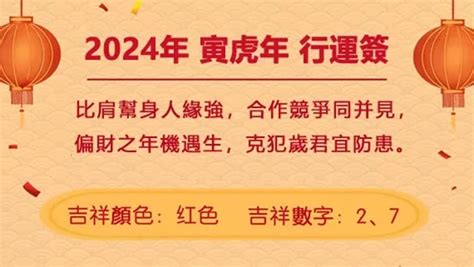 2024年 寅虎年 行運簽

比肩幫身人緣強，合作競爭同并見，
偏財之年機遇生，克犯歲君宜防患。

吉祥顏色：红色　吉祥數字：2、7